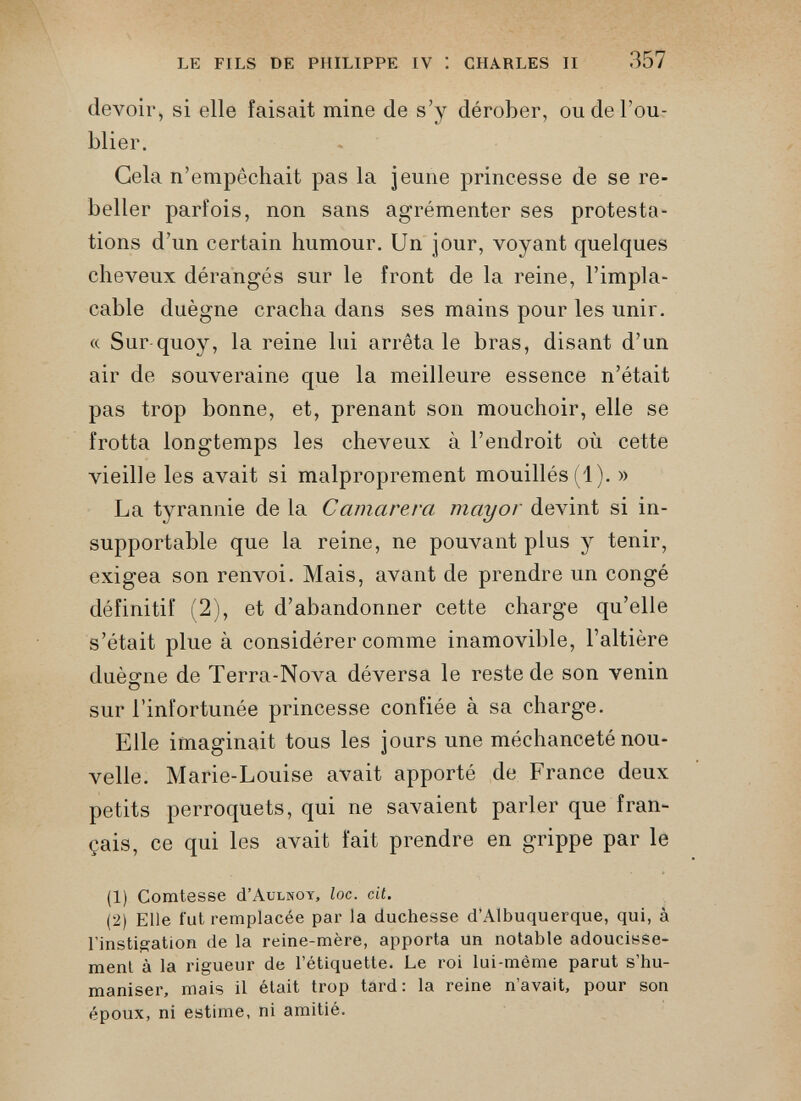 LE FILS DE PHILIPPE IV : CHARLES II 357

devoir, si elle faisait mine de s'y dérober, ou de l'oublier.

Cela n'empêchait pas la jeune princesse de se rebeller parfois, non sans agrémenter ses protestations d'un certain humour. Un jour, voyant quelques cheveux dérangés sur le front de la reine, l'implacable duègne cracha dans ses mains pour les unir. « Sur-quoy, la reine lui arrêta le bras, disant d'un air de souveraine que la meilleure essence n'était pas trop bonne, et, prenant son mouchoir, elle se frotta longtemps les cheveux à l'endroit où cette vieille les avait si malproprement mouillés (1). »

La tyrannie de la Camarera mayor devint si insupportable que la reine, ne pouvant plus y tenir, exigea son renvoi. Mais, avant de prendre un congé définitif (2), et d'abandonner cette charge qu'elle s'était plue à considérer comme inamovible, l'altière duègne de Terra-Nova déversa le reste de son venin sur l'infortunée princesse confiée à sa charge.

Elle imaginait tous les jours une méchanceté nouvelle. Marie-Louise avait apporté de France deux petits perroquets, qui ne savaient parler que français, ce qui les avait fait prendre en grippe par le

(1) Comtesse d'Aulnoy, loc. cit.
(2) Elle fut remplacée par la duchesse d'Albuquerque, qui, à l'instigation de la reine-mère, apporta un notable adoucissement à la rigueur de l'étiquette. Le roi lui-même parut s'humaniser, mais il était trop tard : la reine n'avait, pour son époux, ni estime, ni amitié.